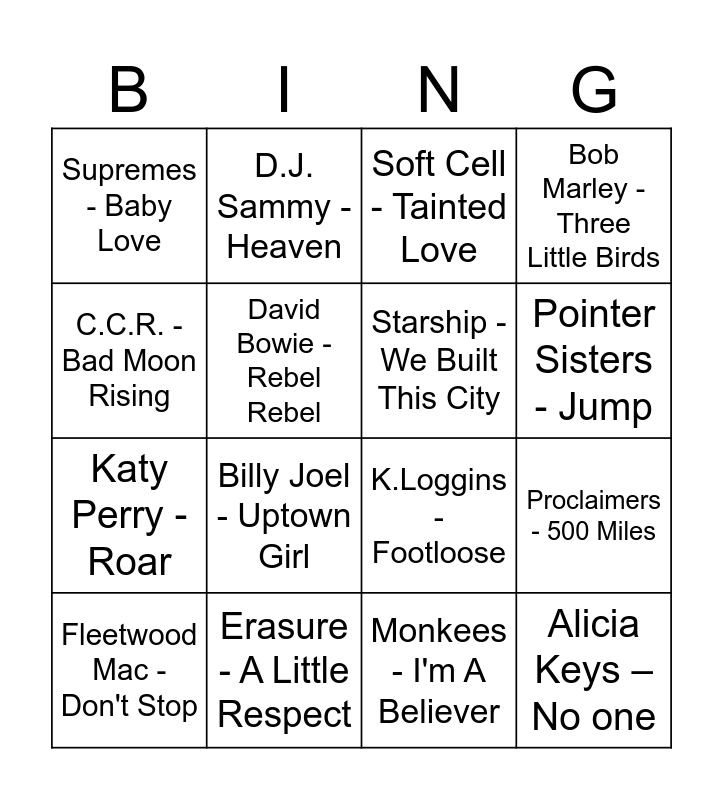 | B | I | N | G |
|---|---|---|---|
| Supremes - Baby Love | D.J. Sammy - Heaven | Soft Cell - Tainted Love | Bob Marley - Three Little Birds |
| C.C.R. - Bad Moon Rising | David Bowie - Rebel Rebel | Starship - We Built This City | Pointer Sisters - Jump |
| Katy Perry - Roar | Billy Joel - Uptown Girl | K.Loggins - Footloose | Proclaimers - 500 Miles |
| Fleetwood Mac - Don't Stop | Erasure - A Little Respect | Monkees - I'm A Believer | Alicia Keys – No one |